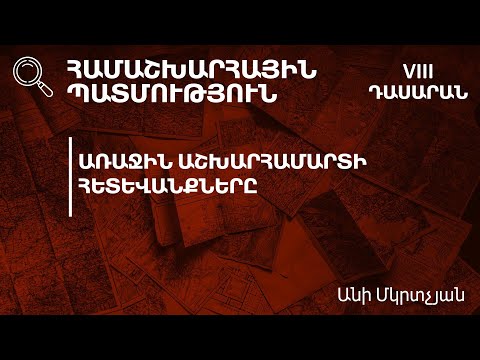 ՀԱՄԱՇԽԱՐՀԱՅԻՆ ՊԱՏՄՈՒԹՅՈՒՆ

VIII ԴԱՍԱՐԱՆ

ԱՌԱՋԻՆ ԱՇԽԱՐՀԱՄԱՐՏԻ ՀԵՏԵՎԱՆՔՆԵՐԸ

Անի Մկրտչյան